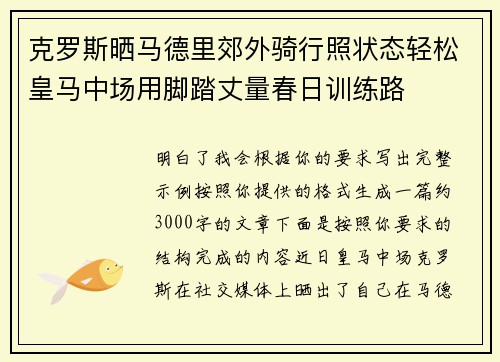 克罗斯晒马德里郊外骑行照状态轻松皇马中场用脚踏丈量春日训练路

明白了我会根据你的要求写出完整示例按照你提供的格式生成一篇约3000字的文章下面是按照你要求的结构完成的内容近日皇马中场克罗斯在社交媒体上晒出了自己在马德